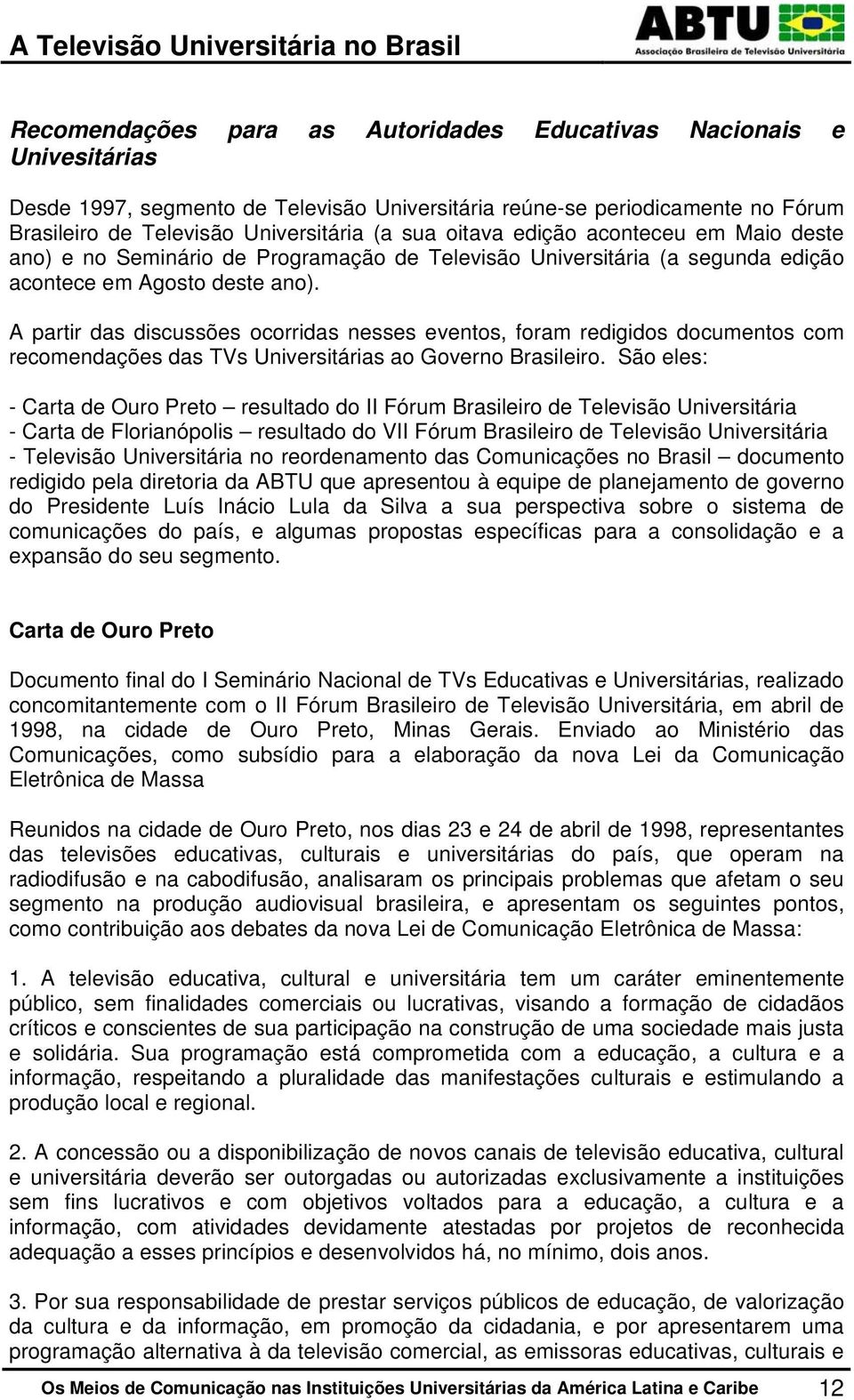 A Televisão Universitária no Brasil

ABTU
Associação Brasileira de Televisão Universitária

Recomendações para as Autoridades Educativas Nacionais e Universitárias

Desde 1997, segmento de Televisão Universitária reúne-se periodicamente no Fórum Brasileiro de Televisão Universitária (a sua oitava edição aconteceu em Maio deste ano) e no Seminário de Programação de Televisão Universitária (a segunda edição acontece em Agosto deste ano).

A partir das discussões ocorridas nesses eventos, foram redigidos documentos com recomendações das TVs Universitárias ao Governo Brasileiro. São eles:

- Carta de Ouro Preto – resultado do II Fórum Brasileiro de Televisão Universitária
- Carta de Florianópolis – resultado do VII Fórum Brasileiro de Televisão Universitária
- Televisão Universitária no reordenamento das Comunicações no Brasil – documento redigido pela diretoria da ABTU que apresentou à equipe de planejamento de governo do Presidente Luís Inácio Lula da Silva a sua perspectiva sobre o sistema de comunicações do país, e algumas propostas específicas para a consolidação e a expansão do seu segmento.

Carta de Ouro Preto

Documento final do I Seminário Nacional de TVs Educativas e Universitárias, realizado concomitantemente com o II Fórum Brasileiro de Televisão Universitária, em abril de 1998, na cidade de Ouro Preto, Minas Gerais. Enviado ao Ministério das Comunicações, como subsídio para a elaboração da nova Lei da Comunicação Eletrônica de Massa

Reunidos na cidade de Ouro Preto, nos dias 23 e 24 de abril de 1998, representantes das televisões educativas, culturais e universitárias do país, que operam na radiodifusão e na cabodifusão, analisaram os principais problemas que afetam o seu segmento na produção audiovisual brasileira, e apresentam os seguintes pontos, como contribuição aos debates da nova Lei de Comunicação Eletrônica de Massa:

1. A televisão educativa, cultural e universitária tem um caráter eminentemente público, sem finalidades comerciais ou lucrativas, visando a formação de cidadãos críticos e conscientes de sua participação na construção de uma sociedade mais justa e solidária. Sua programação está comprometida com a educação, a cultura e a informação, respeitando a pluralidade das manifestações culturais e estimulando a produção local e regional.

2. A concessão ou a disponibilização de novos canais de televisão educativa, cultural e universitária deverão ser outorgadas ou autorizadas exclusivamente a instituições sem fins lucrativos e com objetivos voltados para a educação, a cultura e a informação, com atividades devidamente atestadas por projetos de reconhecida adequação a esses princípios e desenvolvidos há, no mínimo, dois anos.

3. Por sua responsabilidade de prestar serviços públicos de educação, de valorização da cultura e da informação, em promoção da cidadania, e por apresentarem uma programação alternativa à da televisão comercial, as emissoras educativas, culturais e

Os Meios de Comunicação nas Instituições Universitárias da América Latina e Caribe 12